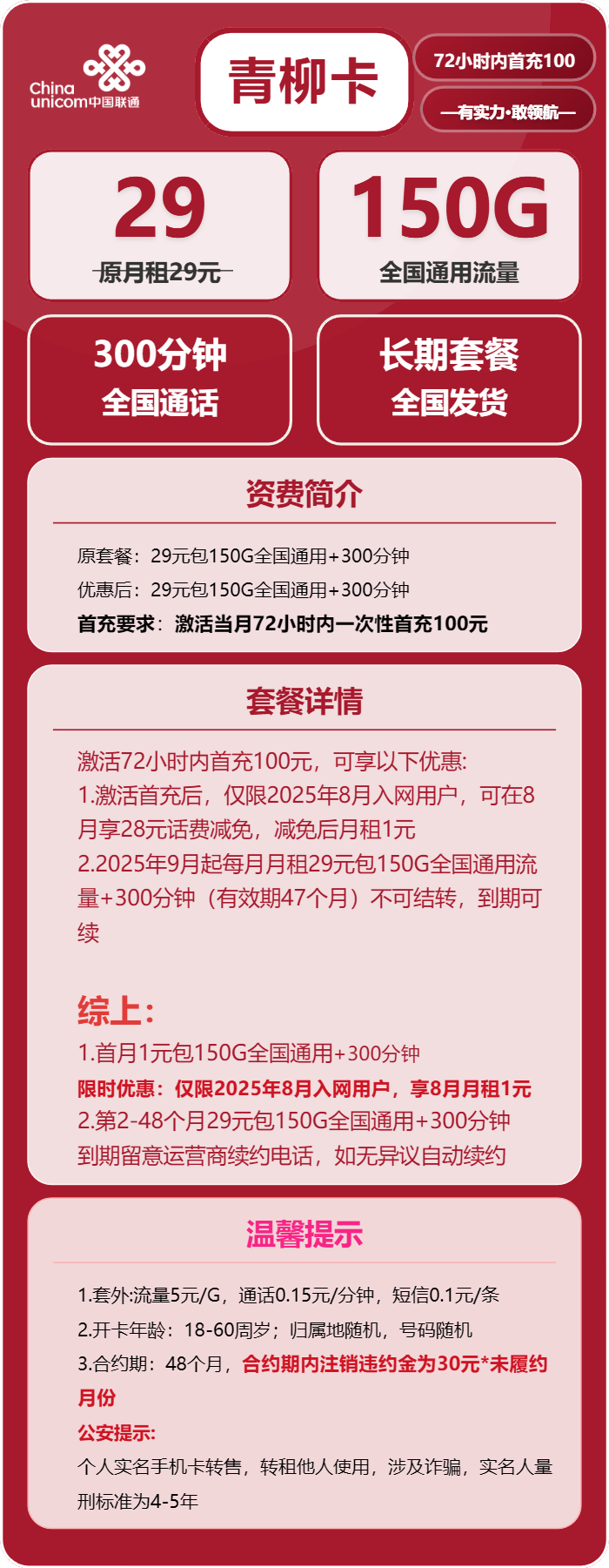 China unicom中国联通

青柳卡

72小时内首充100

—有实力·敢领航—

29
原月租29元

150G
全国通用流量

300分钟
全国通话

长期套餐
全国发货

资费简介

原套餐：29元包150G全国通用+300分钟
优惠后：29元包150G全国通用+300分钟
首充要求：激活当月72小时内一次性首充100元

套餐详情

激活72小时内首充100元，可享以下优惠:
1.激活首充后，仅限2025年8月入网用户，可在8月享28元话费减免，减免后月租1元
2.2025年9月起每月月租29元包150G全国通用流量+300分钟（有效期47个月）不可结转，到期可续

综上:
1.首月1元包150G全国通用+300分钟
限时优惠：仅限2025年8月入网用户，享8月月租1元
2.第2-48个月29元包150G全国通用+300分钟
到期留意运营商续约电话，如无异议自动续约

温馨提示

1.套外:流量5元/G，通话0.15元/分钟，短信0.1元/条
2.开卡年龄：18-60周岁；归属地随机，号码随机
3.合约期：48个月，合约期内注销违约金为30元*未履约月份
公安提示:
个人实名手机卡转售，转租他人使用，涉及诈骗，实名人量刑标准为4-5年